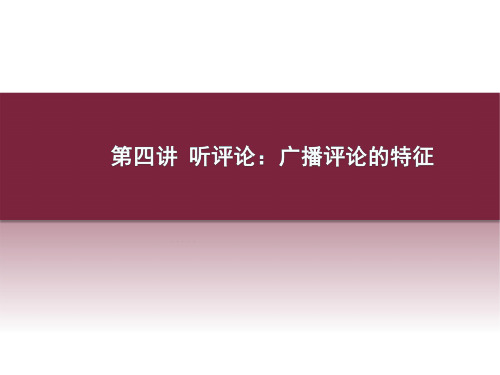 第四讲 听评论：广播评论的特征